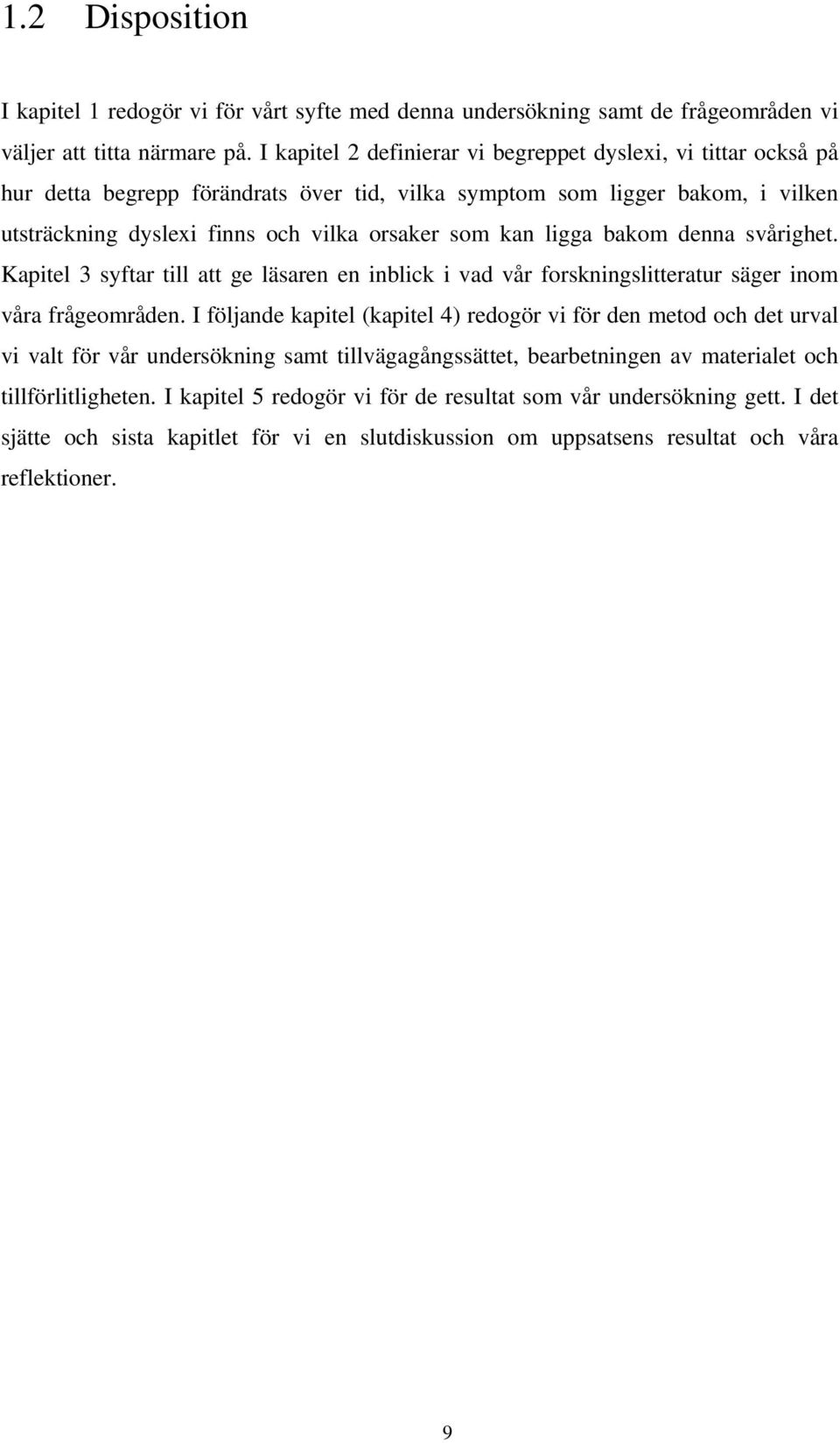 1.2 Disposition

I kapitel 1 redogör vi för vårt syfte med denna undersökning samt de frågeområden vi väljer att titta närmare på. I kapitel 2 definierar vi begreppet dyslexi, vi tittar också på hur detta begrepp förändrats över tid, vilka symptom som ligger bakom, i vilken utsträckning dyslexi finns och vilka orsaker som kan ligga bakom denna svårighet. Kapitel 3 syftar till att ge läsaren en inblick i vad vår forskningslitteratur säger inom våra frågeområden. I följande kapitel (kapitel 4) redogör vi för den metod och det urval vi valt för vår undersökning samt tillvägagångssättet, bearbetningen av materialet och tillförlitligheten. I kapitel 5 redogör vi för de resultat som vår undersökning gett. I det sjätte och sista kapitlet för vi en slutdiskussion om uppsatsens resultat och våra reflektioner.

9